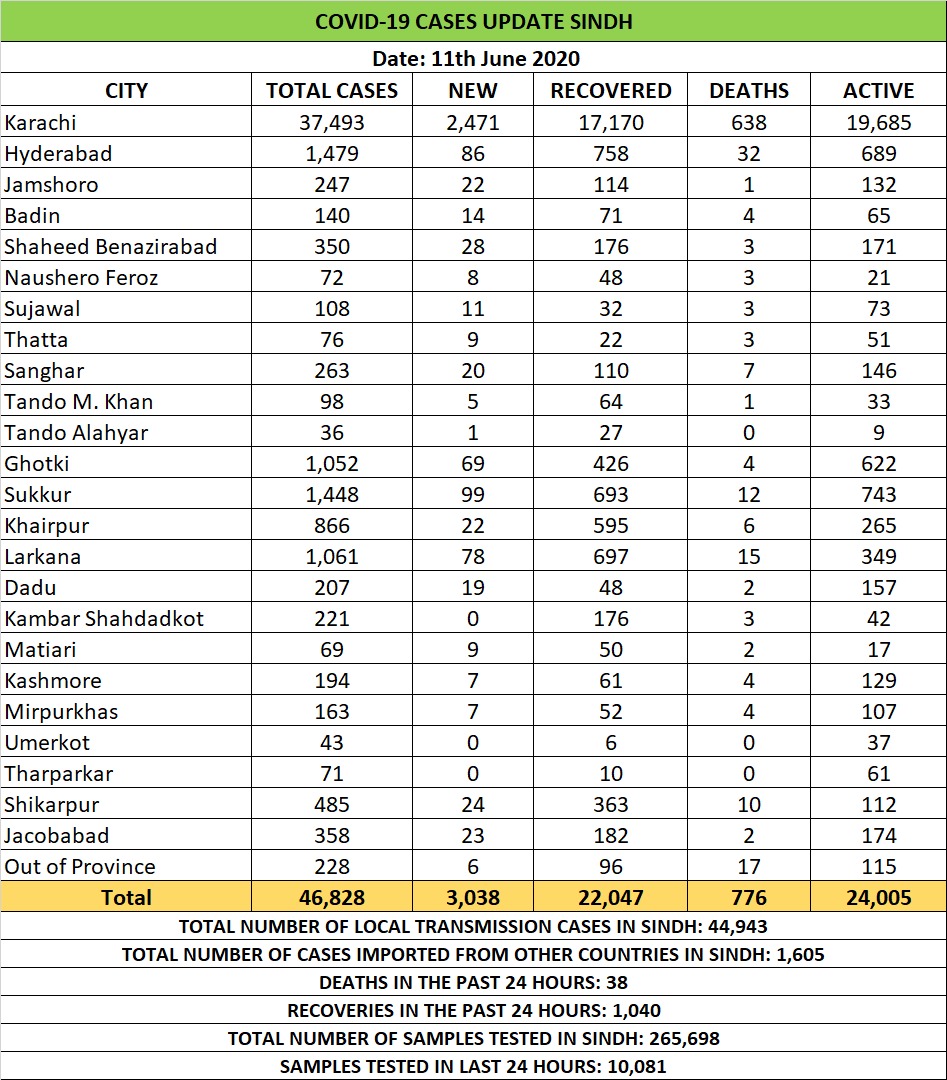 COVID-19 CASES UPDATE SINDH

Date: 11th June 2020

| CITY | TOTAL CASES | NEW | RECOVERED | DEATHS | ACTIVE |
|---|---|---|---|---|---|
| Karachi | 37,493 | 2,471 | 17,170 | 638 | 19,685 |
| Hyderabad | 1,479 | 86 | 758 | 32 | 689 |
| Jamshoro | 247 | 22 | 114 | 1 | 132 |
| Badin | 140 | 14 | 71 | 4 | 65 |
| Shaheed Benazirabad | 350 | 28 | 176 | 3 | 171 |
| Naushero Feroz | 72 | 8 | 48 | 3 | 21 |
| Sujawal | 108 | 11 | 32 | 3 | 73 |
| Thatta | 76 | 9 | 22 | 3 | 51 |
| Sanghar | 263 | 20 | 110 | 7 | 146 |
| Tando M. Khan | 98 | 5 | 64 | 1 | 33 |
| Tando Alahyar | 36 | 1 | 27 | 0 | 9 |
| Ghotki | 1,052 | 69 | 426 | 4 | 622 |
| Sukkur | 1,448 | 99 | 693 | 12 | 743 |
| Khairpur | 866 | 22 | 595 | 6 | 265 |
| Larkana | 1,061 | 78 | 697 | 15 | 349 |
| Dadu | 207 | 19 | 48 | 2 | 157 |
| Kambar Shahdadkot | 221 | 0 | 176 | 3 | 42 |
| Matiari | 69 | 9 | 50 | 2 | 17 |
| Kashmore | 194 | 7 | 61 | 4 | 129 |
| Mirpurkhas | 163 | 7 | 52 | 4 | 107 |
| Umerkot | 43 | 0 | 6 | 0 | 37 |
| Tharparkar | 71 | 0 | 10 | 0 | 61 |
| Shikarpur | 485 | 24 | 363 | 10 | 112 |
| Jacobabad | 358 | 23 | 182 | 2 | 174 |
| Out of Province | 228 | 6 | 96 | 17 | 115 |
| Total | 46,828 | 3,038 | 22,047 | 776 | 24,005 |

TOTAL NUMBER OF LOCAL TRANSMISSION CASES IN SINDH: 44,943

TOTAL NUMBER OF CASES IMPORTED FROM OTHER COUNTRIES IN SINDH: 1,605

DEATHS IN THE PAST 24 HOURS: 38

RECOVERIES IN THE PAST 24 HOURS: 1,040

TOTAL NUMBER OF SAMPLES TESTED IN SINDH: 265,698

SAMPLES TESTED IN LAST 24 HOURS: 10,081